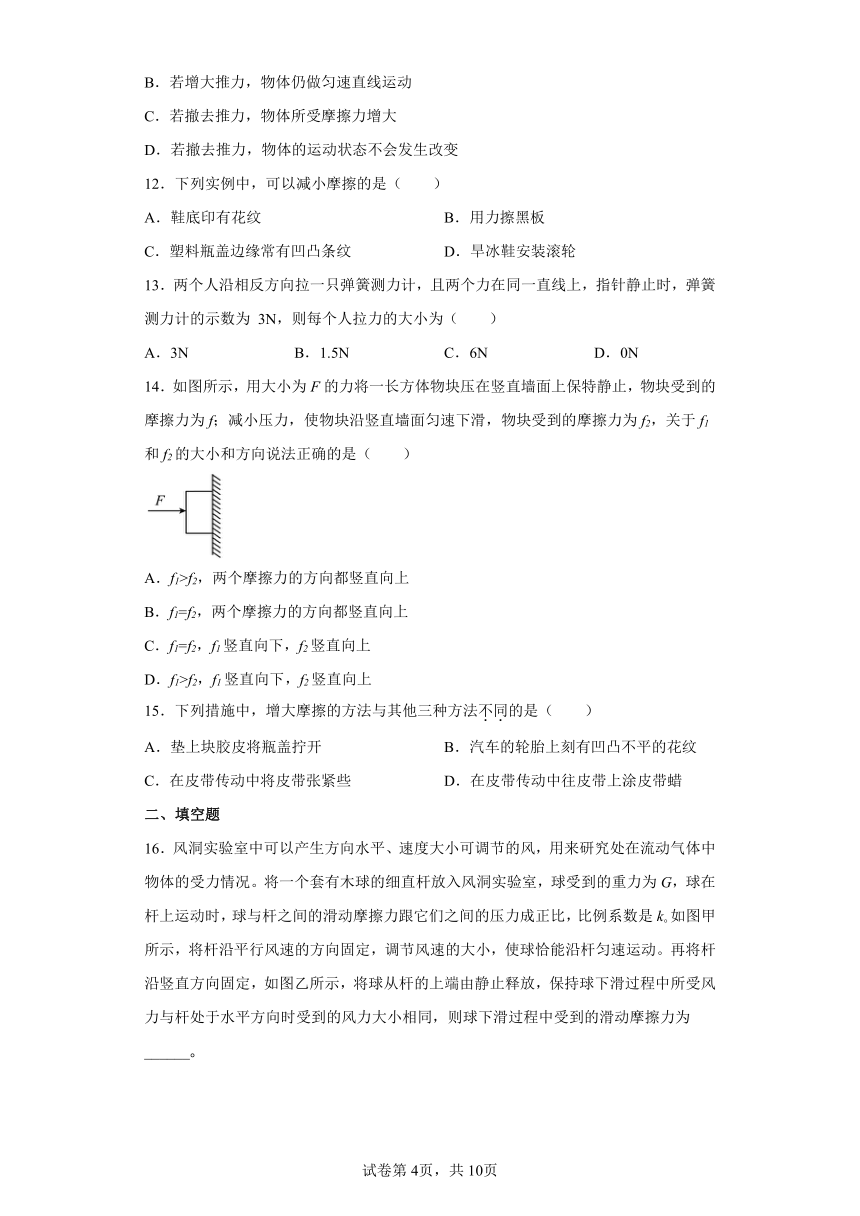 B．若增大推力，物体仍做匀速直线运动

C．若撤去推力，物体所受摩擦力增大

D．若撤去推力，物体的运动状态不会发生改变

12．下列实例中，可以减小摩擦的是（　　）

A．鞋底印有花纹

B．用力擦黑板

C．塑料瓶盖边缘常有凹凸条纹

D．旱冰鞋安装滚轮

13．两个人沿相反方向拉一只弹簧测力计，且两个力在同一直线上，指针静止时，弹簧测力计的示数为 3N，则每个人拉力的大小为（　　）

A．3N

B．1.5N

C．6N

D．0N

14．如图所示，用大小为 $F$ 的力将一长方体物块压在竖直墙面上保持静止，物块受到的摩擦力为 $f_1$；减小压力，使物块沿竖直墙面匀速下滑，物块受到的摩擦力为 $f_2$，关于 $f_1$ 和 $f_2$ 的大小和方向说法正确的是（　　）

$F$

A．$f_1>f_2$，两个摩擦力的方向都竖直向上

B．$f_1=f_2$，两个摩擦力的方向都竖直向上

C．$f_1=f_2$，$f_1$ 竖直向下，$f_2$ 竖直向上

D．$f_1>f_2$，$f_1$ 竖直向下，$f_2$ 竖直向上

15．下列措施中，增大摩擦的方法与其他三种方法不同的是（　　）

A．垫上块胶皮将瓶盖拧开

B．汽车的轮胎上刻有凹凸不平的花纹

C．在皮带传动中将皮带张紧些

D．在皮带传动中往皮带上涂皮带蜡

二、填空题

16．风洞实验室中可以产生方向水平、速度大小可调节的风，用来研究处在流动气体中物体的受力情况。将一个套有木球的细直杆放入风洞实验室，球受到的重力为 $G$，球在杆上运动时，球与杆之间的滑动摩擦力跟它们之间的压力成正比，比例系数是 $k$。如图甲所示，将杆沿平行风速的方向固定，调节风速的大小，使球恰能沿杆匀速运动。再将杆沿竖直方向固定，如图乙所示，将球从杆的上端由静止释放，保持球下滑过程中所受风力与杆处于水平方向时受到的风力大小相同，则球下滑过程中受到的滑动摩擦力为______。

试卷第 4页，共 10页